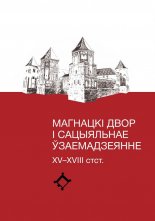 МАГНАЦКІ ДВОР І САЦЫЯЛЬНАЕ ЎЗАЕМАДЗЕЯННЕ

XV–XVIII стст.